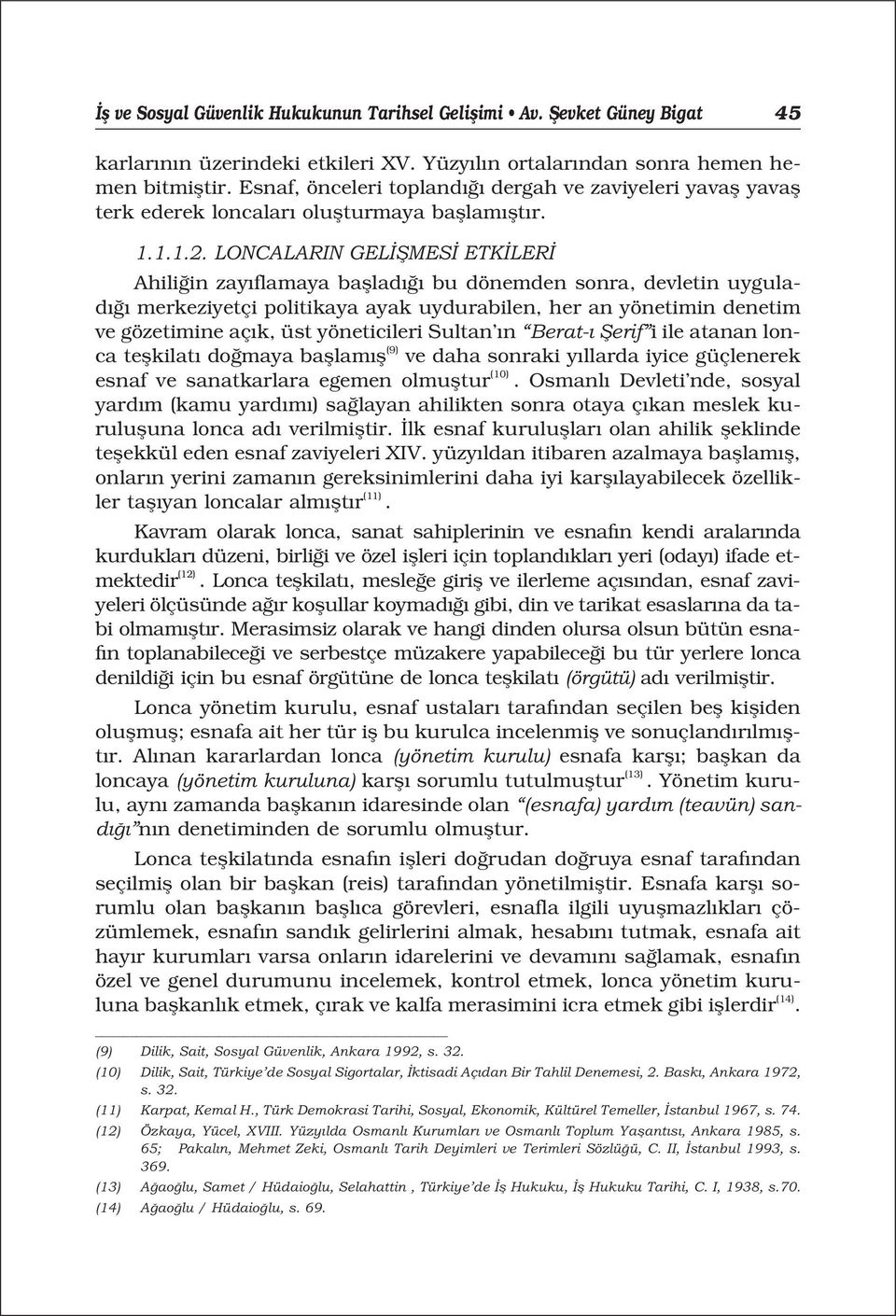 İş ve Sosyal Güvenlik Hukukunun Tarihsel Gelişimi • Av. Şevket Güney Bigat 45

karlarının üzerindeki etkileri XV. Yüzyılın ortalarından sonra hemen hemen bitmiştir. Esnaf, önceleri toplandığı dergah ve zaviyeleri yavaş yavaş terk ederek loncaları oluşturmaya başlamıştır.

1.1.1.2. LONCALARIN GELİŞMESİ ETKİLERİ

Ahiliğin zayıflamaya başladığı bu dönemden sonra, devletin uyguladığı merkeziyetçi politikaya ayak uydurabilen, her an yönetimin denetim ve gözetimine açık, üst yöneticileri Sultan'ın "Berat-ı Şerif"i ile atanan lonca teşkilatı doğmaya başlamış$^{(9)}$ ve daha sonraki yıllarda iyice güçlenerek esnaf ve sanatkarlara egemen olmuştur$^{(10)}$. Osmanlı Devleti'nde, sosyal yardım (kamu yardımı) sağlayan ahilikten sonra otaya çıkan meslek kuruluşuna lonca adı verilmiştir. İlk esnaf kuruluşları olan ahilik şeklinde teşekkül eden esnaf zaviyeleri XIV. yüzyıldan itibaren azalmaya başlamış, onların yerini zamanın gereksinimlerini daha iyi karşılayabilecek özellikler taşıyan loncalar almıştır$^{(11)}$.

Kavram olarak lonca, sanat sahiplerinin ve esnafın kendi aralarında kurdukları düzeni, birliği ve özel işleri için toplandıkları yeri (odayı) ifade etmektedir$^{(12)}$. Lonca teşkilatı, mesleğe giriş ve ilerleme açısından, esnaf zaviyeleri ölçüsünde ağır koşullar koymadığı gibi, din ve tarikat esaslarına da tabi olmamıştır. Merasimsiz olarak ve hangi dinden olursa olsun bütün esnafın toplanabileceği ve serbestçe müzakere yapabileceği bu tür yerlere lonca denildiği için bu esnaf örgütüne de lonca teşkilatı (örgütü) adı verilmiştir.

Lonca yönetim kurulu, esnaf ustaları tarafından seçilen beş kişiden oluşmuş; esnafa ait her tür iş bu kurulca incelenmiş ve sonuçlandırılmıştır. Alınan kararlardan lonca (yönetim kurulu) esnafa karşı; başkan da loncaya (yönetim kuruluna) karşı sorumlu tutulmuştur$^{(13)}$. Yönetim kurulu, aynı zamanda başkanın idaresinde olan "(esnafa) yardım (teavün) sandığı"nın denetiminden de sorumlu olmuştur.

Lonca teşkilatında esnafın işleri doğrudan doğruya esnaf tarafından seçilmiş olan bir başkan (reis) tarafından yönetilmiştir. Esnafa karşı sorumlu olan başkanın başlıca görevleri, esnafla ilgili uyuşmazlıkları çözümlemek, esnafın sandık gelirlerini almak, hesabını tutmak, esnafa ait hayır kurumları varsa onların idarelerini ve devamını sağlamak, esnafın özel ve genel durumunu incelemek, kontrol etmek, lonca yönetim kuruluna başkanlık etmek, çırak ve kalfa merasimini icra etmek gibi işlerdir$^{(14)}$.

(9) Dilik, Sait, Sosyal Güvenlik, Ankara 1992, s. 32.
(10) Dilik, Sait, Türkiye'de Sosyal Sigortalar, İktisadi Açıdan Bir Tahlil Denemesi, 2. Baskı, Ankara 1972, s. 32.
(11) Karpat, Kemal H., Türk Demokrasi Tarihi, Sosyal, Ekonomik, Kültürel Temeller, İstanbul 1967, s. 74.
(12) Özkaya, Yücel, XVIII. Yüzyılda Osmanlı Kurumları ve Osmanlı Toplum Yaşantısı, Ankara 1985, s. 65; Pakalın, Mehmet Zeki, Osmanlı Tarih Deyimleri ve Terimleri Sözlüğü, C. II, İstanbul 1993, s. 369.
(13) Ağaoğlu, Samet / Hüdaioğlu, Selahattin , Türkiye'de İş Hukuku, İş Hukuku Tarihi, C. I, 1938, s.70.
(14) Ağaoğlu / Hüdaioğlu, s. 69.